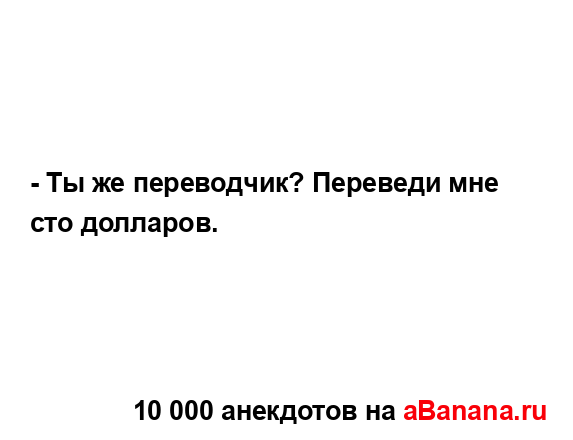 - Ты же переводчик? Переведи мне сто долларов.

10 000 анекдотов на aBanana.ru